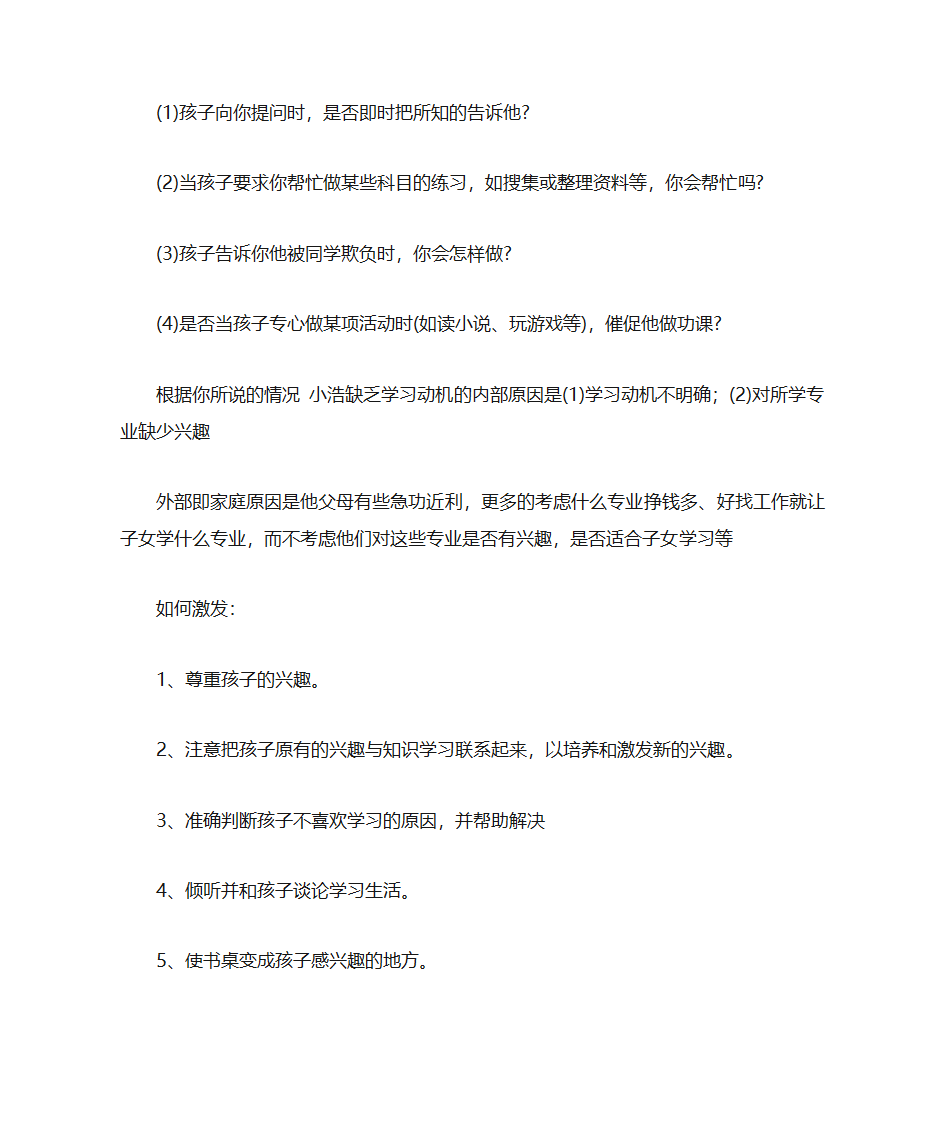 (1)孩子向你提问时，是否即时把所知的告诉他?

(2)当孩子要求你帮忙做某些科目的练习，如搜集或整理资料等，你会帮忙吗?

(3)孩子告诉你他被同学欺负时，你会怎样做?

(4)是否当孩子专心做某项活动时(如读小说、玩游戏等)，催促他做功课?

根据你所说的情况 小浩缺乏学习动机的内部原因是(1)学习动机不明确；(2)对所学专业缺少兴趣

外部即家庭原因是他父母有些急功近利，更多的考虑什么专业挣钱多、好找工作就让子女学什么专业，而不考虑他们对这些专业是否有兴趣，是否适合子女学习等

如何激发：

1、尊重孩子的兴趣。

2、注意把孩子原有的兴趣与知识学习联系起来，以培养和激发新的兴趣。

3、准确判断孩子不喜欢学习的原因，并帮助解决

4、倾听并和孩子谈论学习生活。

5、使书桌变成孩子感兴趣的地方。